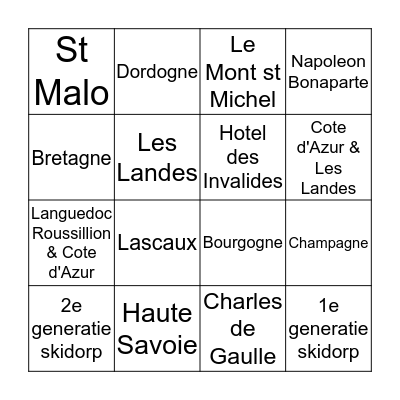 | St Malo | Dordogne | Le Mont st Michel | Napoleon Bonaparte |
|---|---|---|---|
| Bretagne | Les Landes | Hotel des Invalides | Cote d'Azur & Les Landes |
| Languedoc Roussillion & Cote d'Azur | Lascaux | Bourgogne | Champagne |
| 2e generatie skidorp | Haute Savoie | Charles de Gaulle | 1e generatie skidorp |